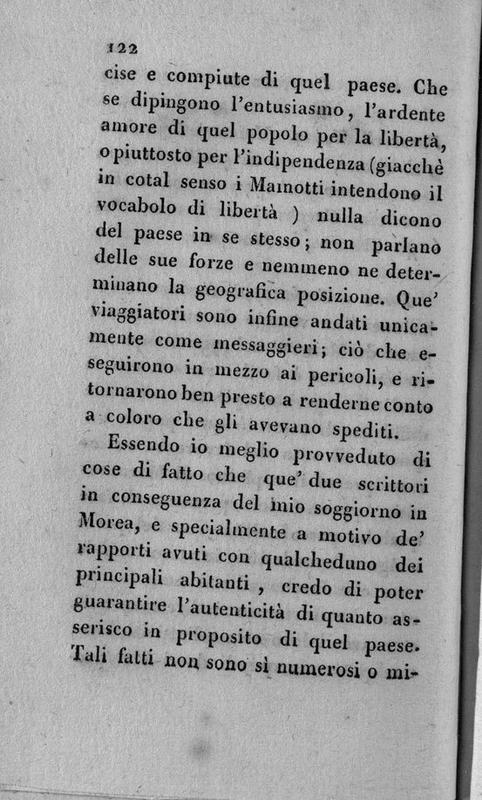 122

cise e compiute di quel paese. Che se dipingono l'entusiasmo, l'ardente amore di quel popolo per la libertà, o piuttosto per l'indipendenza (giacchè in cotal senso i Mainotti intendono il vocabolo di libertà ) nulla dicono del paese in se stesso; non parlano delle sue forze e nemmeno ne determinano la geografica posizione. Que' viaggiatori sono infine andati unicamente come messaggieri; ciò che eseguirono in mezzo ai pericoli, e ritornarono ben presto a renderne conto a coloro che gli avevano spediti.

Essendo io meglio provveduto di cose di fatto che que' due scrittori in conseguenza del mio soggiorno in Morea, e specialmente a motivo de' rapporti avuti con qualcheduno dei principali abitanti, credo di poter guarantire l'autenticità di quanto asserisco in proposito di quel paese. Tali fatti non sono sì numerosi o mi-